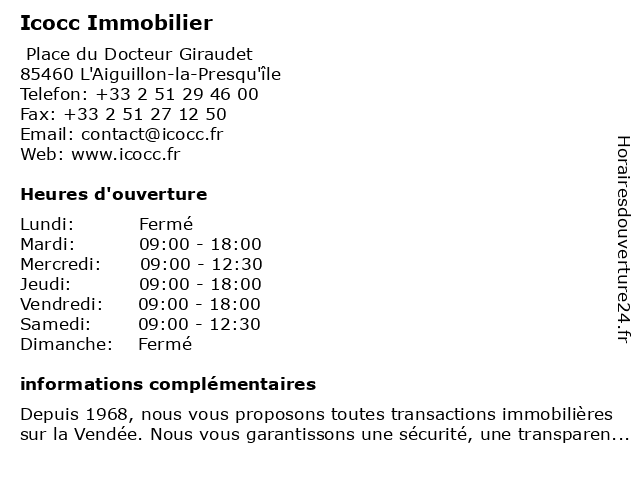 Icocc Immobilier

Place du Docteur Giraudet
85460 L'Aiguillon-la-Presqu'île
Telefon: +33 2 51 29 46 00
Fax: +33 2 51 27 12 50
Email: contact@icocc.fr
Web: www.icocc.fr

Heures d'ouverture

| Lundi: | Fermé |
|---|---|
| Mardi: | 09:00 - 18:00 |
| Mercredi: | 09:00 - 12:30 |
| Jeudi: | 09:00 - 18:00 |
| Vendredi: | 09:00 - 18:00 |
| Samedi: | 09:00 - 12:30 |
| Dimanche: | Fermé |

informations complémentaires

Depuis 1968, nous vous proposons toutes transactions immobilières sur la Vendée. Nous vous garantissons une sécurité, une transparen...

Horairesdouverture24.fr